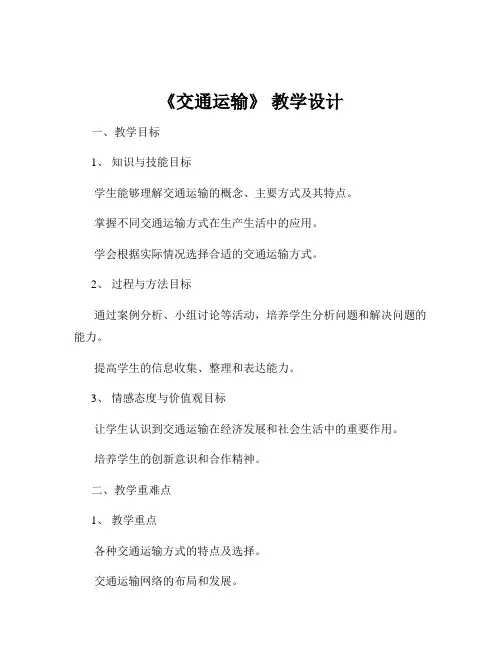 《交通运输》 教学设计

一、教学目标

1、 知识与技能目标

学生能够理解交通运输的概念、主要方式及其特点。

掌握不同交通运输方式在生产生活中的应用。

学会根据实际情况选择合适的交通运输方式。

2、 过程与方法目标

通过案例分析、小组讨论等活动，培养学生分析问题和解决问题的能力。

提高学生的信息收集、整理和表达能力。

3、 情感态度与价值观目标

让学生认识到交通运输在经济发展和社会生活中的重要作用。

培养学生的创新意识和合作精神。

二、教学重难点

1、 教学重点

各种交通运输方式的特点及选择。

交通运输网络的布局和发展。